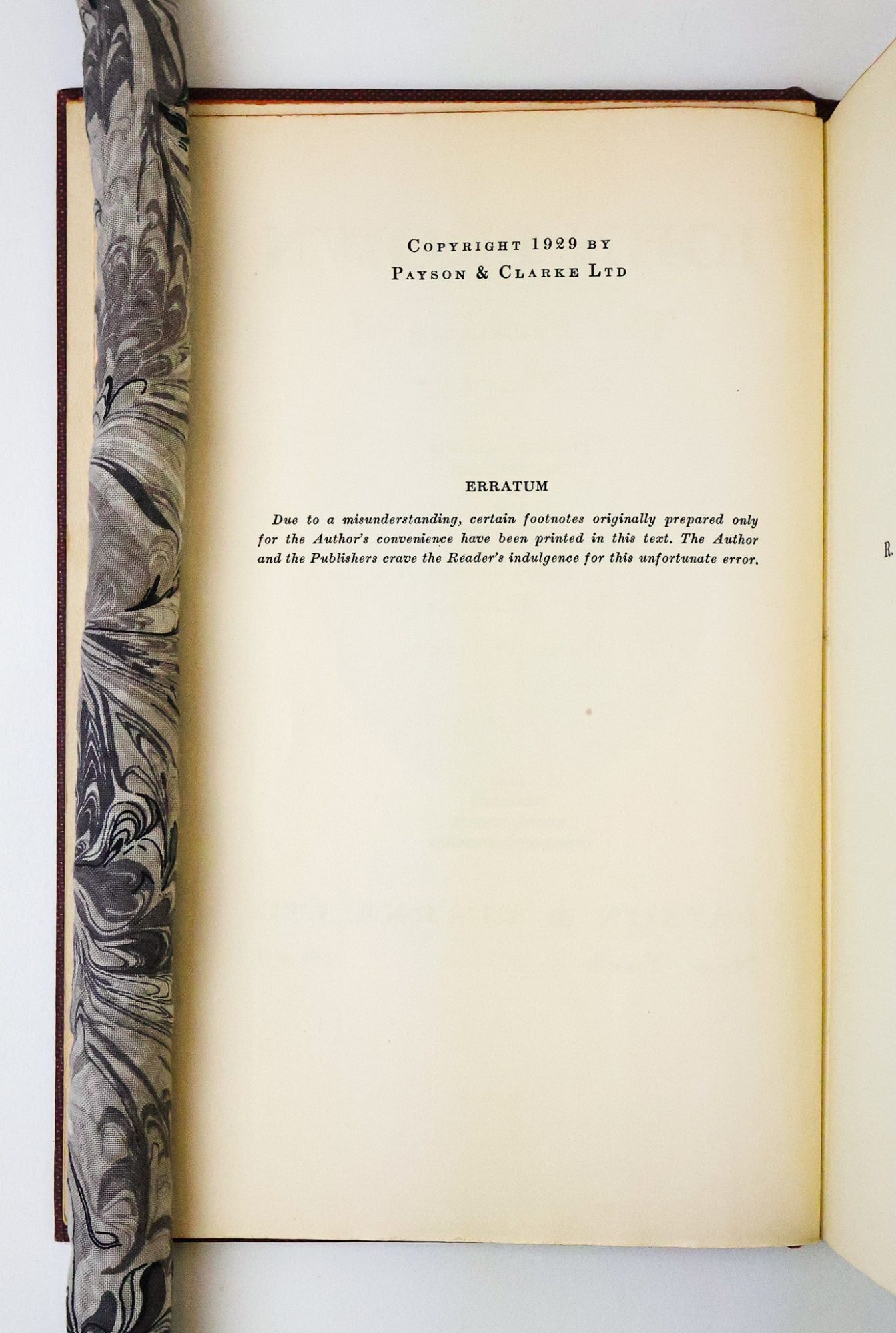 COPYRIGHT 1929 BY
PAYSON & CLARKE LTD

ERRATUM

Due to a misunderstanding, certain footnotes originally prepared only for the Author's convenience have been printed in this text. The Author and the Publishers crave the Reader's indulgence for this unfortunate error.

R.